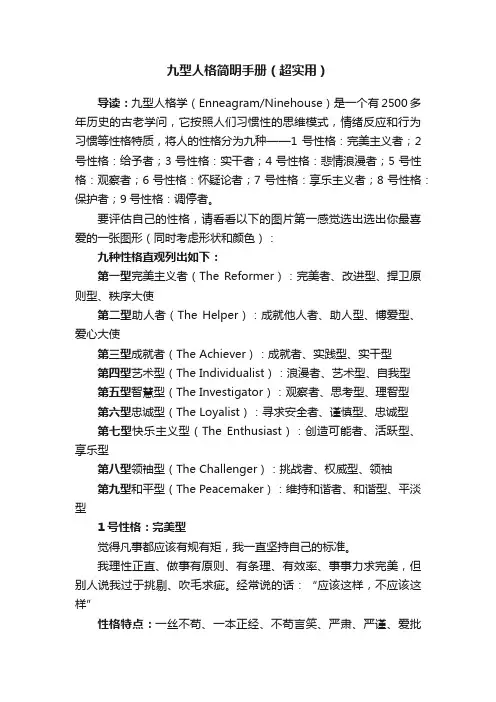 九型人格简明手册（超实用）

导读：九型人格学（Enneagram/Ninehouse）是一个有2500多年历史的古老学问，它按照人们习惯性的思维模式，情绪反应和行为习惯等性格特质，将人的性格分为九种——1 号性格：完美主义者；2 号性格：给予者；3 号性格：实干者；4 号性格：悲情浪漫者；5 号性格：观察者；6 号性格：怀疑论者；7 号性格：享乐主义者；8 号性格：保护者；9 号性格：调停者。

要评估自己的性格，请看看以下的图片第一感觉选出选出你最喜爱的一张图形（同时考虑形状和颜色）：

九种性格直观列出如下：

第一型完美主义者（The Reformer）：完美者、改进型、捍卫原则型、秩序大使

第二型助人者（The Helper）：成就他人者、助人型、博爱型、爱心大使

第三型成就者（The Achiever）：成就者、实践型、实干型

第四型艺术型（The Individualist）：浪漫者、艺术型、自我型

第五型智慧型（The Investigator）：观察者、思考型、理智型

第六型忠诚型（The Loyalist）：寻求安全者、谨慎型、忠诚型

第七型快乐主义型（The Enthusiast）：创造可能者、活跃型、享乐型

第八型领袖型（The Challenger）：挑战者、权威型、领袖

第九型和平型（The Peacemaker）：维持和谐者、和谐型、平淡型

1 号性格：完美型

觉得凡事都应该有规有矩，我一直坚持自己的标准。

我理性正直、做事有原则、有条理、有效率、事事力求完美，但别人说我过于挑剔、吹毛求疵。经常说的话：“应该这样，不应该这样”

性格特点：一丝不苟、一本正经、不苟言笑、严肃、严谨、爱批